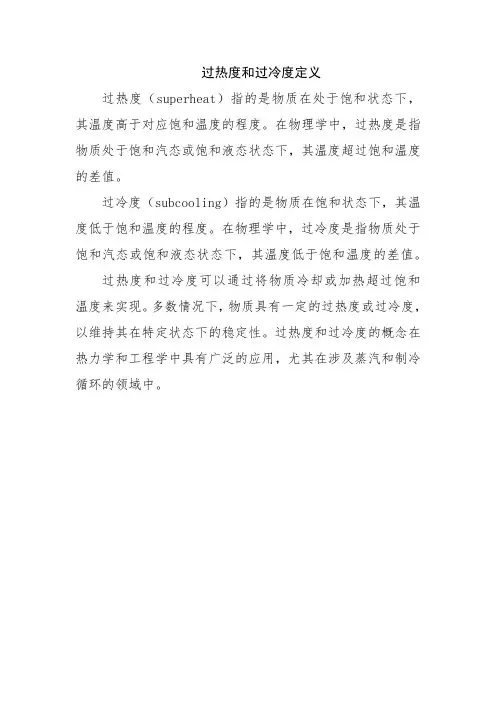 过热度和过冷度定义

过热度（superheat）指的是物质在处于饱和状态下，其温度高于对应饱和温度的程度。在物理学中，过热度是指物质处于饱和汽态或饱和液态状态下，其温度超过饱和温度的差值。

过冷度（subcooling）指的是物质在饱和状态下，其温度低于饱和温度的程度。在物理学中，过冷度是指物质处于饱和汽态或饱和液态状态下，其温度低于饱和温度的差值。

过热度和过冷度可以通过将物质冷却或加热超过饱和温度来实现。多数情况下，物质具有一定的过热度或过冷度，以维持其在特定状态下的稳定性。过热度和过冷度的概念在热力学和工程学中具有广泛的应用，尤其在涉及蒸汽和制冷循环的领域中。